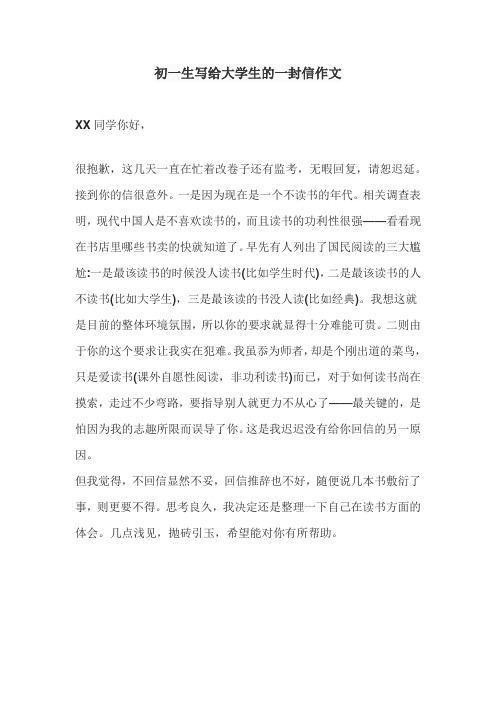 初一生写给大学生的一封信作文

XX 同学你好，

很抱歉，这几天一直在忙着改卷子还有监考，无暇回复，请恕迟延。接到你的信很意外。一是因为现在是一个不读书的年代。相关调查表明，现代中国人是不喜欢读书的，而且读书的功利性很强——看看现在书店里哪些书卖的快就知道了。早先有人列出了国民阅读的三大尴尬:一是最该读书的时候没人读书(比如学生时代)，二是最该读书的人不读书(比如大学生)，三是最该读的书没人读(比如经典)。我想这就是目前的整体环境氛围，所以你的要求就显得十分难能可贵。二则由于你的这个要求让我实在犯难。我虽忝为师者，却是个刚出道的菜鸟，只是爱读书(课外自愿性阅读，非功利读书)而已，对于如何读书尚在摸索，走过不少弯路，要指导别人就更力不从心了——最关键的，是怕因为我的志趣所限而误导了你。这是我迟迟没有给你回信的另一原因。

但我觉得，不回信显然不妥，回信推辞也不好，随便说几本书敷衍了事，则更要不得。思考良久，我决定还是整理一下自己在读书方面的体会。几点浅见，抛砖引玉，希望能对你有所帮助。